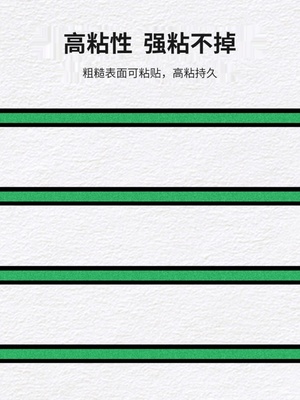 高粘性 强粘不掉

粗糙表面可粘贴，高粘持久